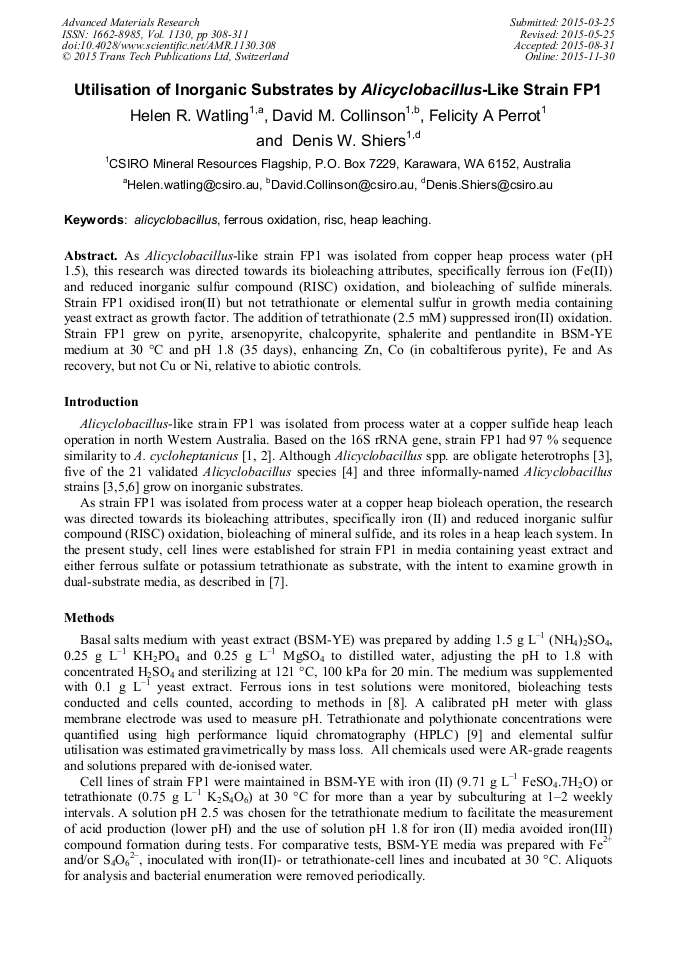 Advanced Materials Research
ISSN: 1662-8985, Vol. 1130, pp 308-311
doi:10.4028/www.scientific.net/AMR.1130.308
© 2015 Trans Tech Publications Ltd, Switzerland

Submitted: 2015-03-25
Revised: 2015-05-25
Accepted: 2015-08-31
Online: 2015-11-30

Utilisation of Inorganic Substrates by Alicyclobacillus-Like Strain FP1

Helen R. Watling$^{1,a}$, David M. Collinson$^{1,b}$, Felicity A Perrot$^{1}$ and Denis W. Shiers$^{1,d}$

$^{1}$CSIRO Mineral Resources Flagship, P.O. Box 7229, Karawara, WA 6152, Australia

$^{a}$Helen.watling@csiro.au, $^{b}$David.Collinson@csiro.au, $^{d}$Denis.Shiers@csiro.au

Keywords: alicyclobacillus, ferrous oxidation, risc, heap leaching.

Abstract. As Alicyclobacillus-like strain FP1 was isolated from copper heap process water (pH 1.5), this research was directed towards its bioleaching attributes, specifically ferrous ion (Fe(II)) and reduced inorganic sulfur compound (RISC) oxidation, and bioleaching of sulfide minerals. Strain FP1 oxidised iron(II) but not tetrathionate or elemental sulfur in growth media containing yeast extract as growth factor. The addition of tetrathionate (2.5 mM) suppressed iron(II) oxidation. Strain FP1 grew on pyrite, arsenopyrite, chalcopyrite, sphalerite and pentlandite in BSM-YE medium at 30 °C and pH 1.8 (35 days), enhancing Zn, Co (in cobaltiferous pyrite), Fe and As recovery, but not Cu or Ni, relative to abiotic controls.

Introduction

Alicyclobacillus-like strain FP1 was isolated from process water at a copper sulfide heap leach operation in north Western Australia. Based on the 16S rRNA gene, strain FP1 had 97 % sequence similarity to A. cycloheptanicus [1, 2]. Although Alicyclobacillus spp. are obligate heterotrophs [3], five of the 21 validated Alicyclobacillus species [4] and three informally-named Alicyclobacillus strains [3,5,6] grow on inorganic substrates.

As strain FP1 was isolated from process water at a copper heap bioleach operation, the research was directed towards its bioleaching attributes, specifically iron (II) and reduced inorganic sulfur compound (RISC) oxidation, bioleaching of mineral sulfide, and its roles in a heap leach system. In the present study, cell lines were established for strain FP1 in media containing yeast extract and either ferrous sulfate or potassium tetrathionate as substrate, with the intent to examine growth in dual-substrate media, as described in [7].

Methods

Basal salts medium with yeast extract (BSM-YE) was prepared by adding 1.5 g L$^{-1}$ $(NH_4)_2SO_4$, 0.25 g L$^{-1}$ $KH_2PO_4$ and 0.25 g L$^{-1}$ $MgSO_4$ to distilled water, adjusting the pH to 1.8 with concentrated $H_2SO_4$ and sterilizing at 121 °C, 100 kPa for 20 min. The medium was supplemented with 0.1 g L$^{-1}$ yeast extract. Ferrous ions in test solutions were monitored, bioleaching tests conducted and cells counted, according to methods in [8]. A calibrated pH meter with glass membrane electrode was used to measure pH. Tetrathionate and polythionate concentrations were quantified using high performance liquid chromatography (HPLC) [9] and elemental sulfur utilisation was estimated gravimetrically by mass loss. All chemicals used were AR-grade reagents and solutions prepared with de-ionised water.

Cell lines of strain FP1 were maintained in BSM-YE with iron (II) (9.71 g L$^{-1}$ $FeSO_4.7H_2O$) or tetrathionate (0.75 g L$^{-1}$ $K_2S_4O_6$) at 30 °C for more than a year by subculturing at 1–2 weekly intervals. A solution pH 2.5 was chosen for the tetrathionate medium to facilitate the measurement of acid production (lower pH) and the use of solution pH 1.8 for iron (II) media avoided iron(III) compound formation during tests. For comparative tests, BSM-YE media was prepared with $Fe^{2+}$ and/or $S_4O_6^{2-}$, inoculated with iron(II)- or tetrathionate-cell lines and incubated at 30 °C. Aliquots for analysis and bacterial enumeration were removed periodically.